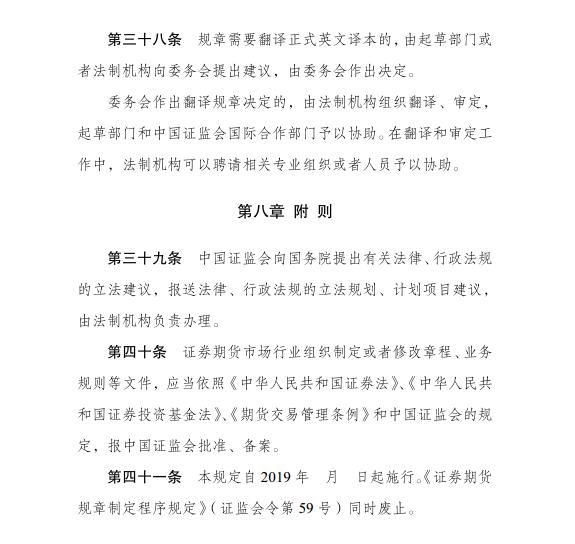 第三十八条 规章需要翻译正式英文译本的，由起草部门或者法制机构向委务会提出建议，由委务会作出决定。

委务会作出翻译规章决定的，由法制机构组织翻译、审定，起草部门和中国证监会国际合作部门予以协助。在翻译和审定工作中，法制机构可以聘请相关专业组织或者人员予以协助。

第八章 附 则

第三十九条 中国证监会向国务院提出有关法律、行政法规的立法建议，报送法律、行政法规的立法规划、计划项目建议，由法制机构负责办理。

第四十条 证券期货市场行业组织制定或者修改章程、业务规则等文件，应当依照《中华人民共和国证券法》、《中华人民共和国证券投资基金法》、《期货交易管理条例》和中国证监会的规定，报中国证监会批准、备案。

第四十一条 本规定自2019年 月 日起施行。《证券期货规章制定程序规定》（证监会令第59号）同时废止。